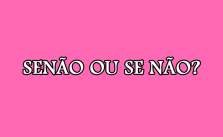 SENÃO OU SE NÃO?